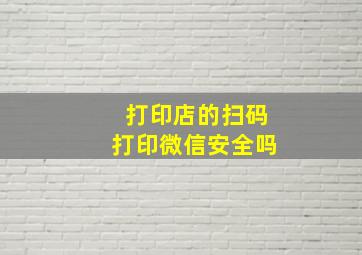 打印店的扫码
打印微信安全吗